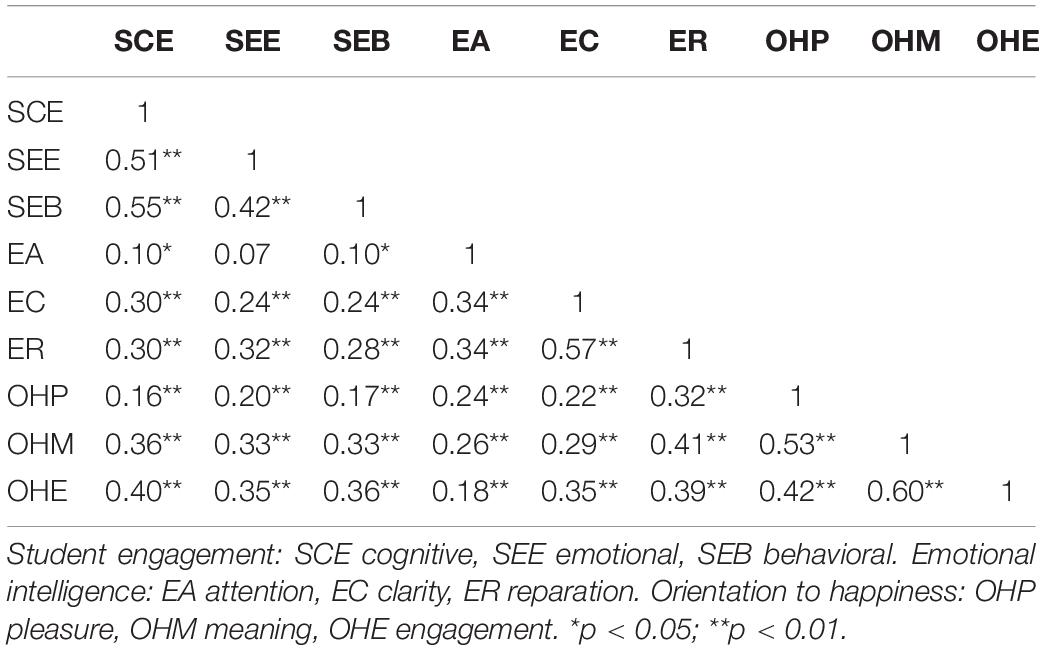 | | SCE | SEE | SEB | EA | EC | ER | OHP | OHM | OHE |
|---|---|---|---|---|---|---|---|---|---|
| SCE | 1 | | | | | | | | |
| SEE | 0.51** | 1 | | | | | | | |
| SEB | 0.55** | 0.42** | 1 | | | | | | |
| EA | 0.10* | 0.07 | 0.10* | 1 | | | | | |
| EC | 0.30** | 0.24** | 0.24** | 0.34** | 1 | | | | |
| ER | 0.30** | 0.32** | 0.28** | 0.34** | 0.57** | 1 | | | |
| OHP | 0.16** | 0.20** | 0.17** | 0.24** | 0.22** | 0.32** | 1 | | |
| OHM | 0.36** | 0.33** | 0.33** | 0.26** | 0.29** | 0.41** | 0.53** | 1 | |
| OHE | 0.40** | 0.35** | 0.36** | 0.18** | 0.35** | 0.39** | 0.42** | 0.60** | 1 |

Student engagement: SCE cognitive, SEE emotional, SEB behavioral. Emotional intelligence: EA attention, EC clarity, ER reparation. Orientation to happiness: OHP pleasure, OHM meaning, OHE engagement. *p < 0.05; **p < 0.01.